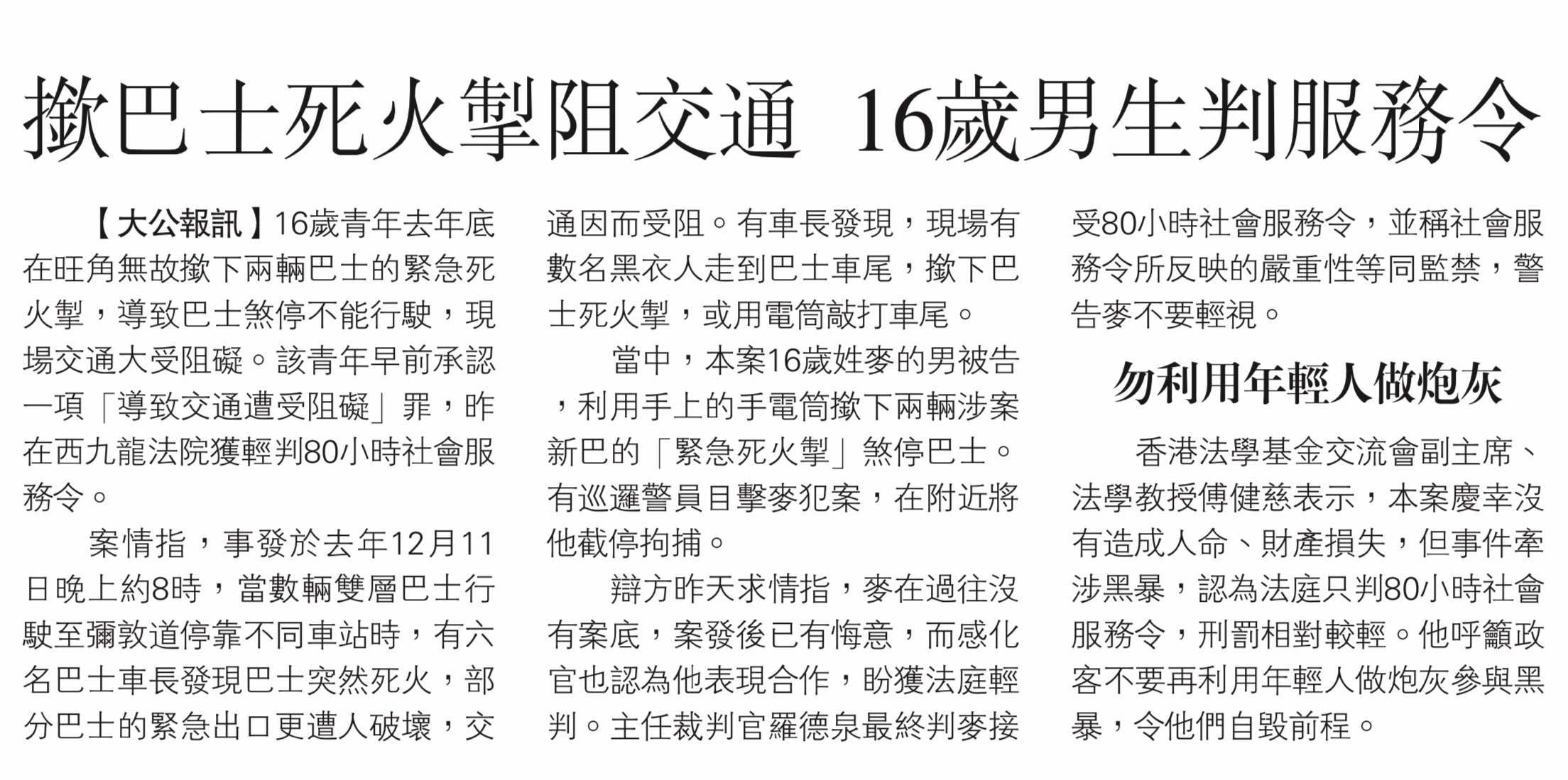 撳巴士死火掣阻交通 16歲男生判服務令

【大公報訊】16歲青年去年底在旺角無故撳下兩輛巴士的緊急死火掣，導致巴士煞停不能行駛，現場交通大受阻礙。該青年早前承認一項「導致交通遭受阻礙」罪，昨在西九龍法院獲輕判80小時社會服務令。

案情指，事發於去年12月11日晚上約8時，當數輛雙層巴士行駛至彌敦道停靠不同車站時，有六名巴士車長發現巴士突然死火，部分巴士的緊急出口更遭人破壞，交通因而受阻。有車長發現，現場有數名黑衣人走到巴士車尾，撳下巴士死火掣，或用電筒敲打車尾。

當中，本案16歲姓麥的男被告，利用手上的手電筒撳下兩輛涉案新巴的「緊急死火掣」煞停巴士。有巡邏警員目擊麥犯案，在附近將他截停拘捕。

辯方昨天求情指，麥在過往沒有案底，案發後已有悔意，而感化官也認為他表現合作，盼獲法庭輕判。主任裁判官羅德泉最終判麥接受80小時社會服務令，並稱社會服務令所反映的嚴重性等同監禁，警告麥不要輕視。

勿利用年輕人做炮灰

香港法學基金交流會副主席、法學教授傅健慈表示，本案慶幸沒有造成人命、財產損失，但事件牽涉黑暴，認為法庭只判80小時社會服務令，刑罰相對較輕。他呼籲政客不要再利用年輕人做炮灰參與黑暴，令他們自毀前程。